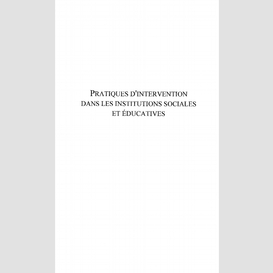 PRATIQUES D'INTERVENTION DANS LES INSTITUTIONS SOCIALES ET ÉDUCATIVES